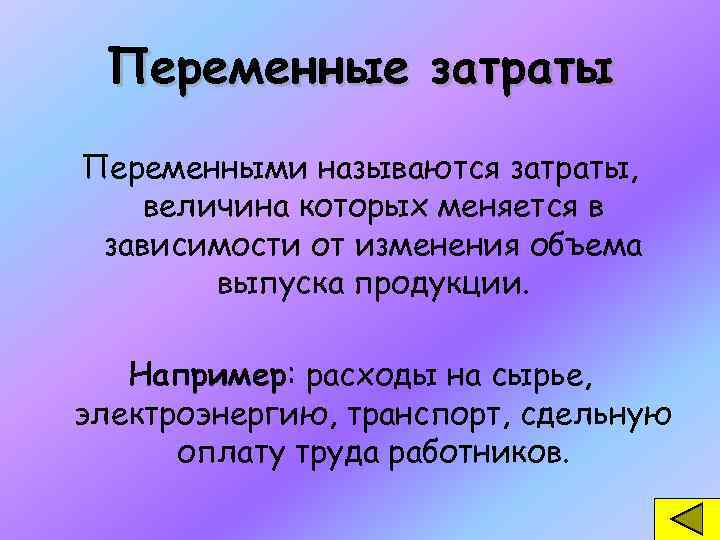 Переменные затраты

Переменными называются затраты, величина которых меняется в зависимости от изменения объема выпуска продукции.

Например: расходы на сырье, электроэнергию, транспорт, сдельную оплату труда работников.